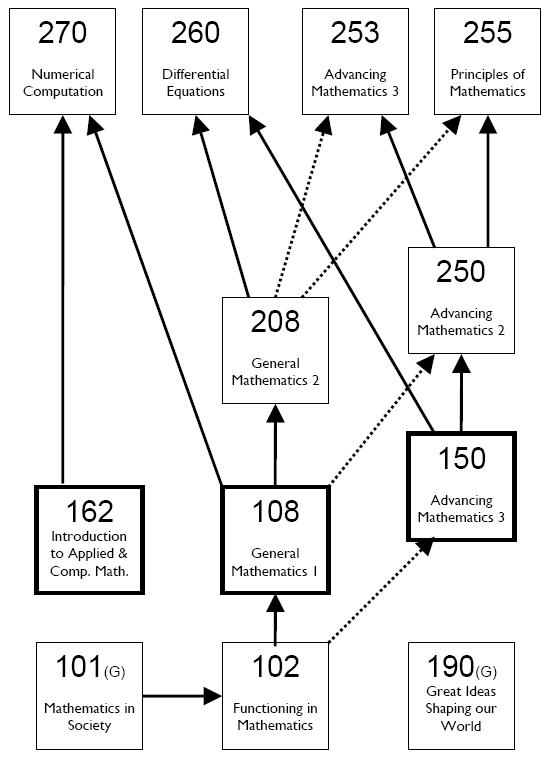 270
Numerical Computation

260
Differential Equations

253
Advancing Mathematics 3

255
Principles of Mathematics

250
Advancing Mathematics 2

208
General Mathematics 2

150
Advancing Mathematics 3

162
Introduction to Applied & Comp. Math.

108
General Mathematics 1

101(G)
Mathematics in Society

102
Functioning in Mathematics

190(G)
Great Ideas Shaping our World